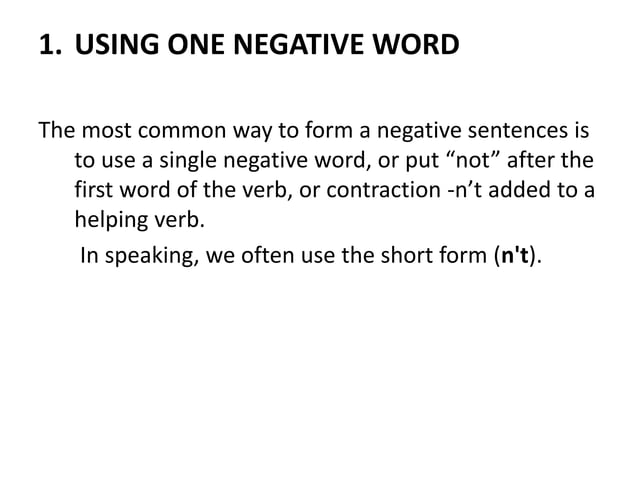 1. USING ONE NEGATIVE WORD

The most common way to form a negative sentences is to use a single negative word, or put “not” after the first word of the verb, or contraction -n’t added to a helping verb.

In speaking, we often use the short form (n't).